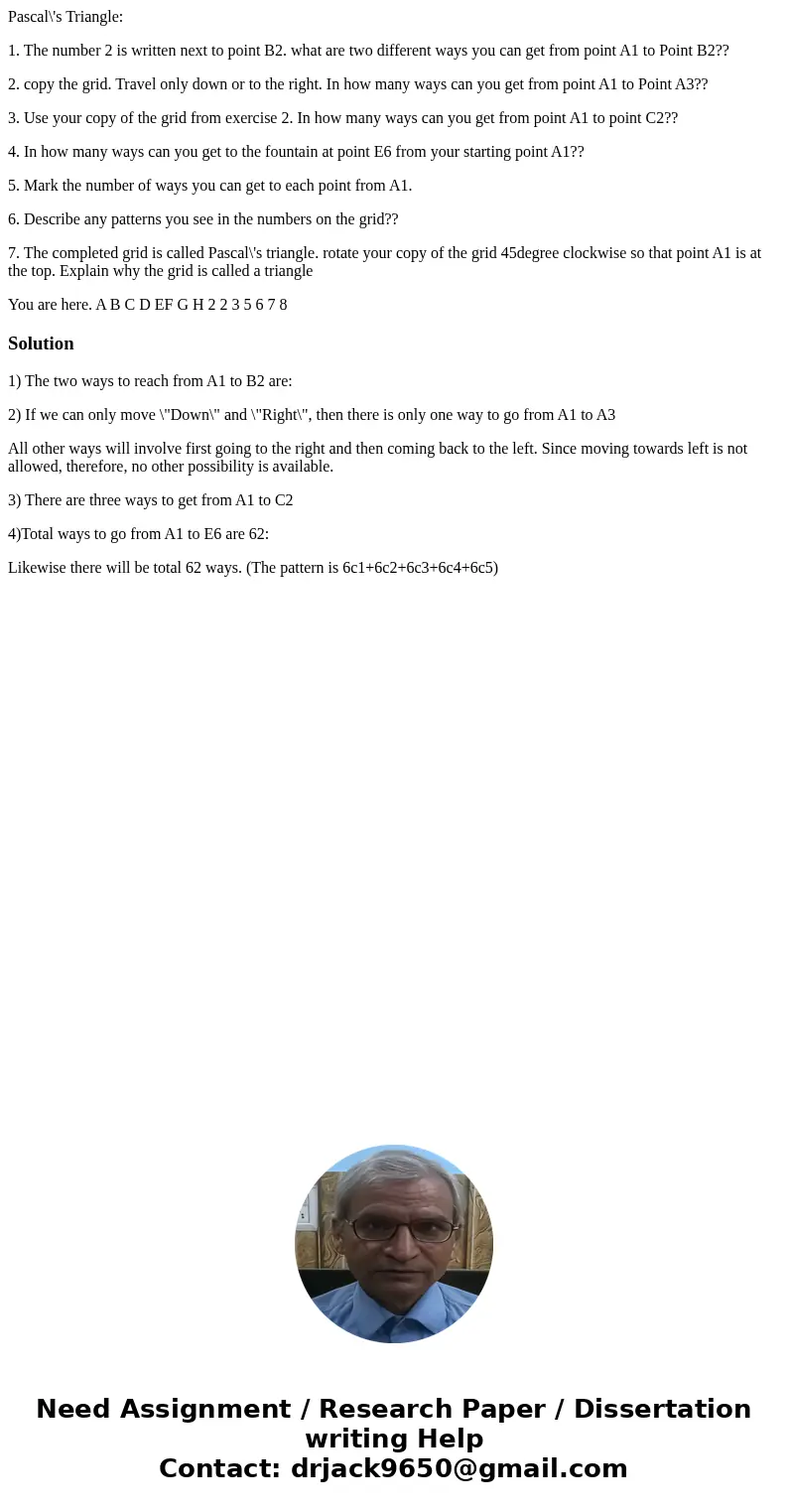 Pascal\'s Triangle:

1. The number 2 is written next to point B2. what are two different ways you can get from point A1 to Point B2??

2. copy the grid. Travel only down or to the right. In how many ways can you get from point A1 to Point A3??

3. Use your copy of the grid from exercise 2. In how many ways can you get from point A1 to point C2??

4. In how many ways can you get to the fountain at point E6 from your starting point A1??

5. Mark the number of ways you can get to each point from A1.

6. Describe any patterns you see in the numbers on the grid??

7. The completed grid is called Pascal\'s triangle. rotate your copy of the grid 45degree clockwise so that point A1 is at the top. Explain why the grid is called a triangle

You are here. A B C D EF G H 2 2 3 5 6 7 8

Solution

1) The two ways to reach from A1 to B2 are:

2) If we can only move \"Down\" and \"Right\", then there is only one way to go from A1 to A3

All other ways will involve first going to the right and then coming back to the left. Since moving towards left is not allowed, therefore, no other possibility is available.

3) There are three ways to get from A1 to C2

4)Total ways to go from A1 to E6 are 62:

Likewise there will be total 62 ways. (The pattern is 6c1+6c2+6c3+6c4+6c5)

Need Assignment / Research Paper / Dissertation writing Help
Contact: drjack9650@gmail.com